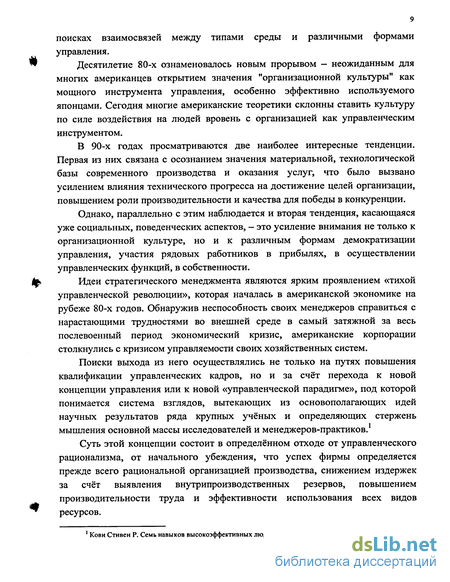 9

поисках взаимосвязей между типами среды и различными формами управления.

Десятилетие 80-х ознаменовалось новым прорывом – неожиданным для многих американцев открытием значения "организационной культуры" как мощного инструмента управления, особенно эффективно используемого японцами. Сегодня многие американские теоретики склонны ставить культуру по силе воздействия на людей вровень с организацией как управленческим инструментом.

В 90-х годах просматриваются две наиболее интересные тенденции. Первая из них связана с осознанием значения материальной, технологической базы современного производства и оказания услуг, что было вызвано усилением влияния технического прогресса на достижение целей организации, повышением роли производительности и качества для победы в конкуренции.

Однако, параллельно с этим наблюдается и вторая тенденция, касающаяся уже социальных, поведенческих аспектов, – это усиление внимания не только к организационной культуре, но и к различным формам демократизации управления, участия рядовых работников в прибылях, в осуществлении управленческих функций, в собственности.

Идеи стратегического менеджмента являются ярким проявлением «тихой управленческой революции», которая началась в американской экономике на рубеже 80-х годов. Обнаружив неспособность своих менеджеров справиться с нарастающими трудностями во внешней среде в самый затяжной за весь послевоенный период экономический кризис, американские корпорации столкнулись с кризисом управляемости своих хозяйственных систем.

Поиски выхода из него осуществлялись не только на путях повышения квалификации управленческих кадров, но и за счёт перехода к новой концепции управления или к новой «управленческой парадигме», под которой понимается система взглядов, вытекающих из основополагающих идей научных результатов ряда крупных учёных и определяющих стержень мышления основной массы исследователей и менеджеров-практиков.$^1$

Суть этой концепции состоит в определённом отходе от управленческого рационализма, от начального убеждения, что успех фирмы определяется прежде всего рациональной организацией производства, снижением издержек за счёт выявления внутрипроизводственных резервов, повышением производительности труда и эффективности использования всех видов ресурсов.

$^1$ Кови Стивен Р. Семь навыков высокоэффективных лю

dsLib.net
библиотека диссертаций